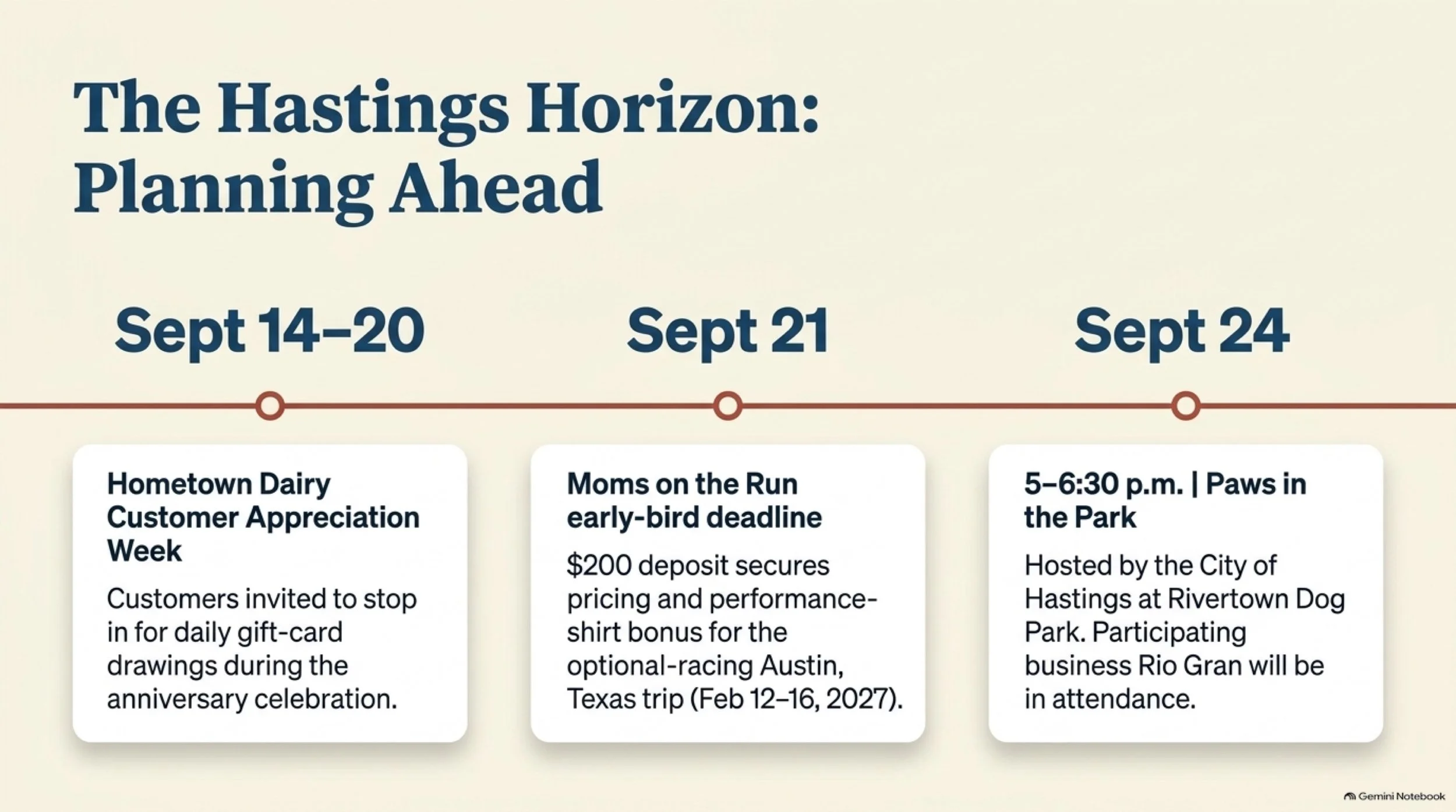 The Hastings Horizon: Planning Ahead

Sept 14–20

Hometown Dairy Customer Appreciation Week

Customers invited to stop in for daily gift-card drawings during the anniversary celebration.

Sept 21

Moms on the Run early-bird deadline

$200 deposit secures pricing and performance-shirt bonus for the optional-racing Austin, Texas trip (Feb 12–16, 2027).

Sept 24

5–6:30 p.m. | Paws in the Park

Hosted by the City of Hastings at Rivertown Dog Park. Participating business Rio Gran will be in attendance.

Gemini Notebook